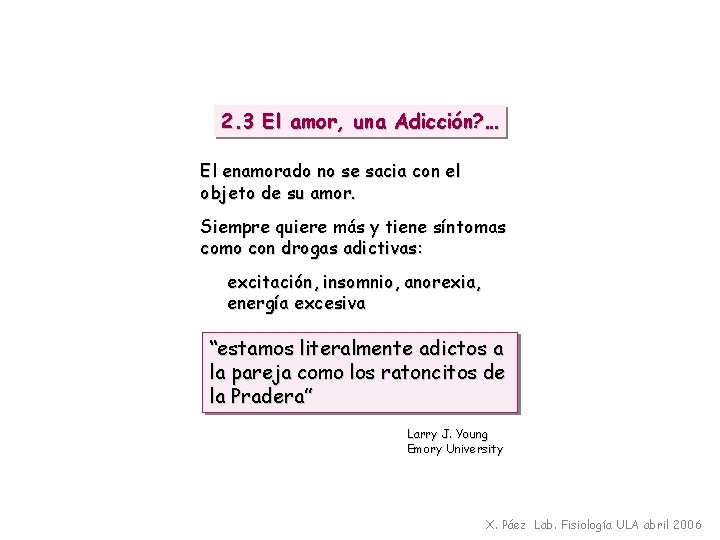 2.3 El amor, una Adicción?...

El enamorado no se sacia con el objeto de su amor.

Siempre quiere más y tiene síntomas como con drogas adictivas:

excitación, insomnio, anorexia, energía excesiva

“estamos literalmente adictos a la pareja como los ratoncitos de la Pradera”

Larry J. Young
Emory University

X. Páez Lab. Fisiología ULA abril 2006